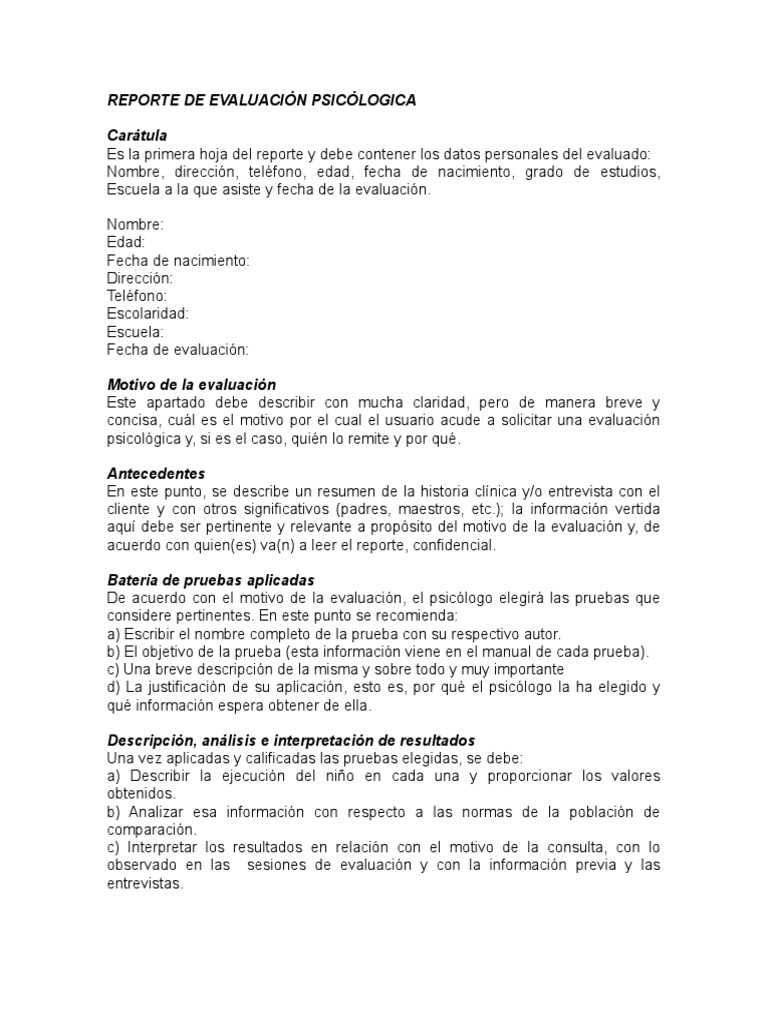 REPORTE DE EVALUACIÓN PSICÓLOGICA

Carátula
Es la primera hoja del reporte y debe contener los datos personales del evaluado: Nombre, dirección, teléfono, edad, fecha de nacimiento, grado de estudios, Escuela a la que asiste y fecha de la evaluación.

Nombre:
Edad:
Fecha de nacimiento:
Dirección:
Teléfono:
Escolaridad:
Escuela:
Fecha de evaluación:

Motivo de la evaluación
Este apartado debe describir con mucha claridad, pero de manera breve y concisa, cuál es el motivo por el cual el usuario acude a solicitar una evaluación psicológica y, si es el caso, quién lo remite y por qué.

Antecedentes
En este punto, se describe un resumen de la historia clínica y/o entrevista con el cliente y con otros significativos (padres, maestros, etc.); la información vertida aquí debe ser pertinente y relevante a propósito del motivo de la evaluación y, de acuerdo con quien(es) va(n) a leer el reporte, confidencial.

Bateria de pruebas aplicadas
De acuerdo con el motivo de la evaluación, el psicólogo elegirá las pruebas que considere pertinentes. En este punto se recomienda:
a) Escribir el nombre completo de la prueba con su respectivo autor.
b) El objetivo de la prueba (esta información viene en el manual de cada prueba).
c) Una breve descripción de la misma y sobre todo y muy importante
d) La justificación de su aplicación, esto es, por qué el psicólogo la ha elegido y qué información espera obtener de ella.

Descripción, análisis e interpretación de resultados
Una vez aplicadas y calificadas las pruebas elegidas, se debe:
a) Describir la ejecución del niño en cada una y proporcionar los valores obtenidos.
b) Analizar esa información con respecto a las normas de la población de comparación.
c) Interpretar los resultados en relación con el motivo de la consulta, con lo observado en las sesiones de evaluación y con la información previa y las entrevistas.